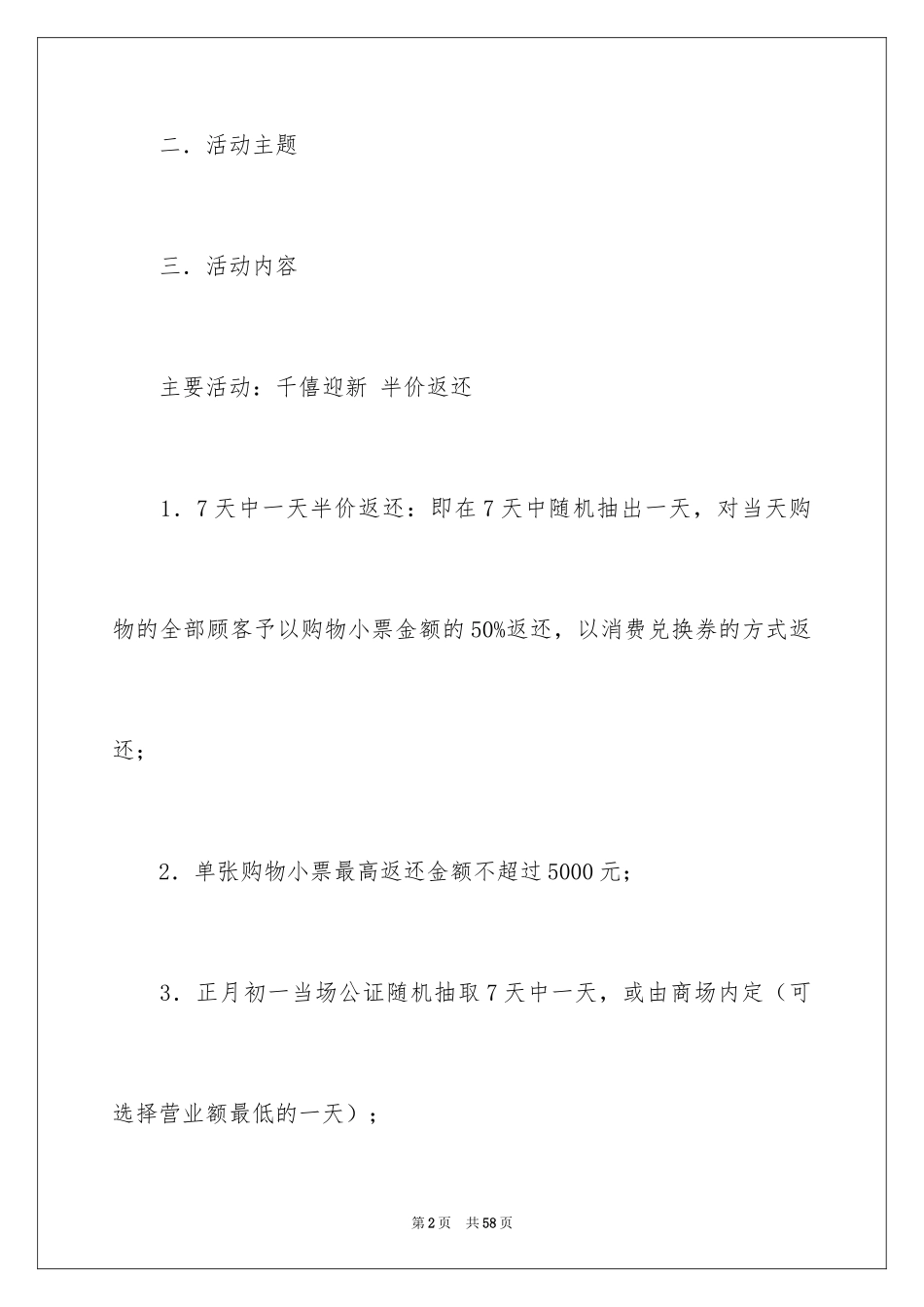 二．活动主题

三．活动内容

主要活动：千僖迎新 半价返还

1．7天中一天半价返还：即在7天中随机抽出一天，对当天购物的全部顾客予以购物小票金额的50%返还，以消费兑换券的方式返还；

2．单张购物小票最高返还金额不超过5000元；

3．正月初一当场公证随机抽取7天中一天，或由商场内定（可选择营业额最低的一天）；

第2页 共58页